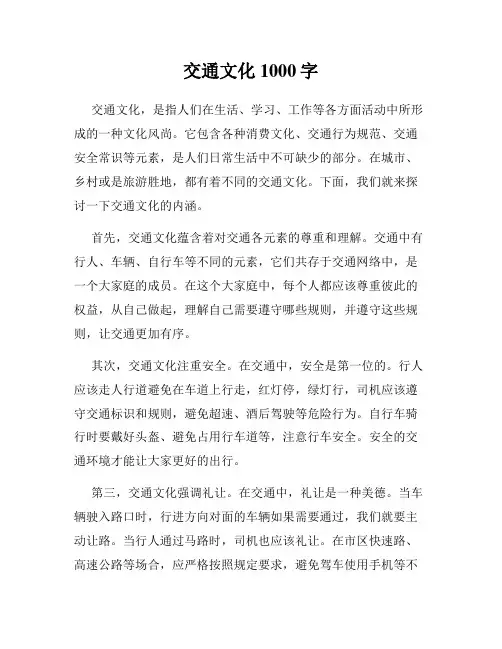 交通文化 1000 字

交通文化，是指人们在生活、学习、工作等各方面活动中所形成的一种文化风尚。它包含各种消费文化、交通行为规范、交通安全常识等元素，是人们日常生活中不可缺少的部分。在城市、乡村或是旅游胜地，都有着不同的交通文化。下面，我们就来探讨一下交通文化的内涵。

首先，交通文化蕴含着对交通各元素的尊重和理解。交通中有行人、车辆、自行车等不同的元素，它们共存于交通网络中，是一个大家庭的成员。在这个大家庭中，每个人都应该尊重彼此的权益，从自己做起，理解自己需要遵守哪些规则，并遵守这些规则，让交通更加有序。

其次，交通文化注重安全。在交通中，安全是第一位的。行人应该走人行道避免在车道上行走，红灯停，绿灯行，司机应该遵守交通标识和规则，避免超速、酒后驾驶等危险行为。自行车骑行时要戴好头盔、避免占用行车道等，注意行车安全。安全的交通环境才能让大家更好的出行。

第三，交通文化强调礼让。在交通中，礼让是一种美德。当车辆驶入路口时，行进方向对面的车辆如果需要通过，我们就要主动让路。当行人通过马路时，司机也应该礼让。在市区快速路、高速公路等场合，应严格按照规定要求，避免驾车使用手机等不